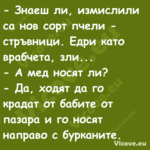 - Знаеш ли, измислили са нов сорт пчели - стръвници. Едри като врабчета, зли...
- А мед носят ли?
- Да, ходят да го крадат от бабите от пазара и го носят направо с бурканите.

Vicove.eu